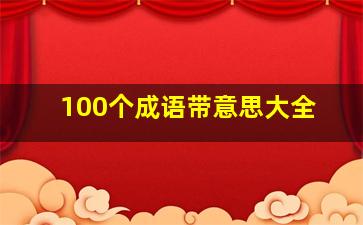 100个成语带意思大全